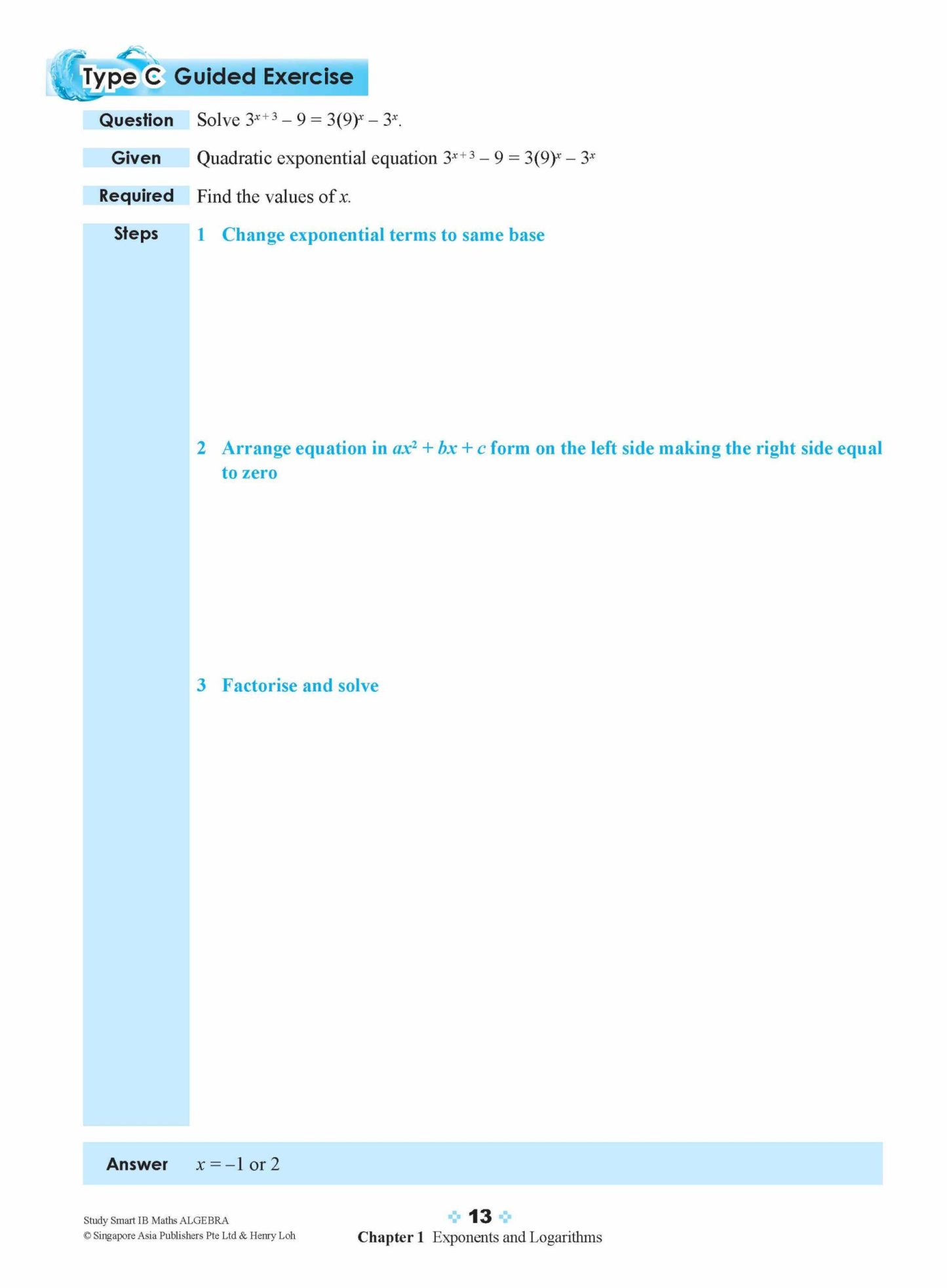 Type C Guided Exercise

Question Solve $3^{x+3} - 9 = 3(9)^x - 3^x$.

Given Quadratic exponential equation $3^{x+3} - 9 = 3(9)^x - 3^x$

Required Find the values of $x$.

Steps 1 Change exponential terms to same base

2 Arrange equation in $ax^2 + bx + c$ form on the left side making the right side equal to zero

3 Factorise and solve

Answer $x = -1$ or $2$

Study Smart IB Maths ALGEBRA
© Singapore Asia Publishers Pte Ltd & Henry Loh

13
Chapter 1 Exponents and Logarithms